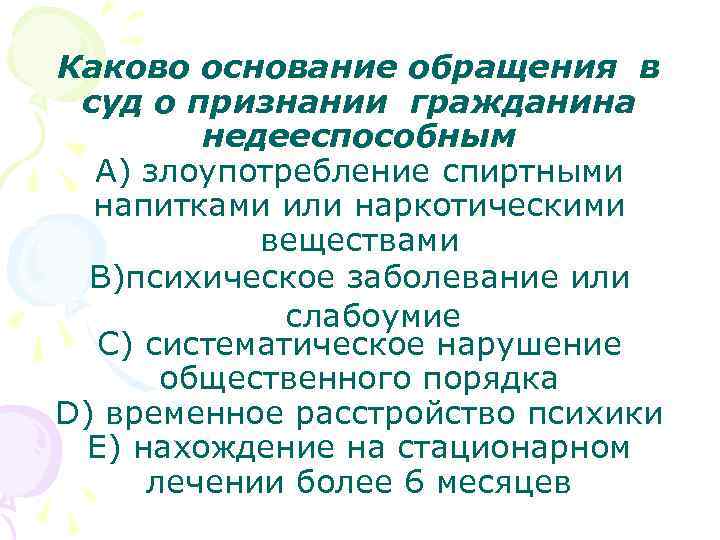 Каково основание обращения в суд о признании гражданина недееспособным

А) злоупотребление спиртными напитками или наркотическими веществами

В)психическое заболевание или слабоумие

С) систематическое нарушение общественного порядка

D) временное расстройство психики

Е) нахождение на стационарном лечении более 6 месяцев